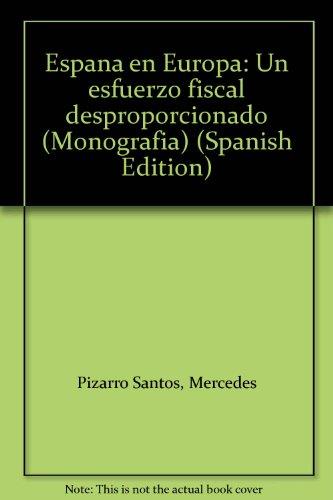 Espana en Europa: Un esfuerzo fiscal desproporcionado (Monografia) (Spanish Edition)

Pizarro Santos, Mercedes

Note: This is not the actual book cover